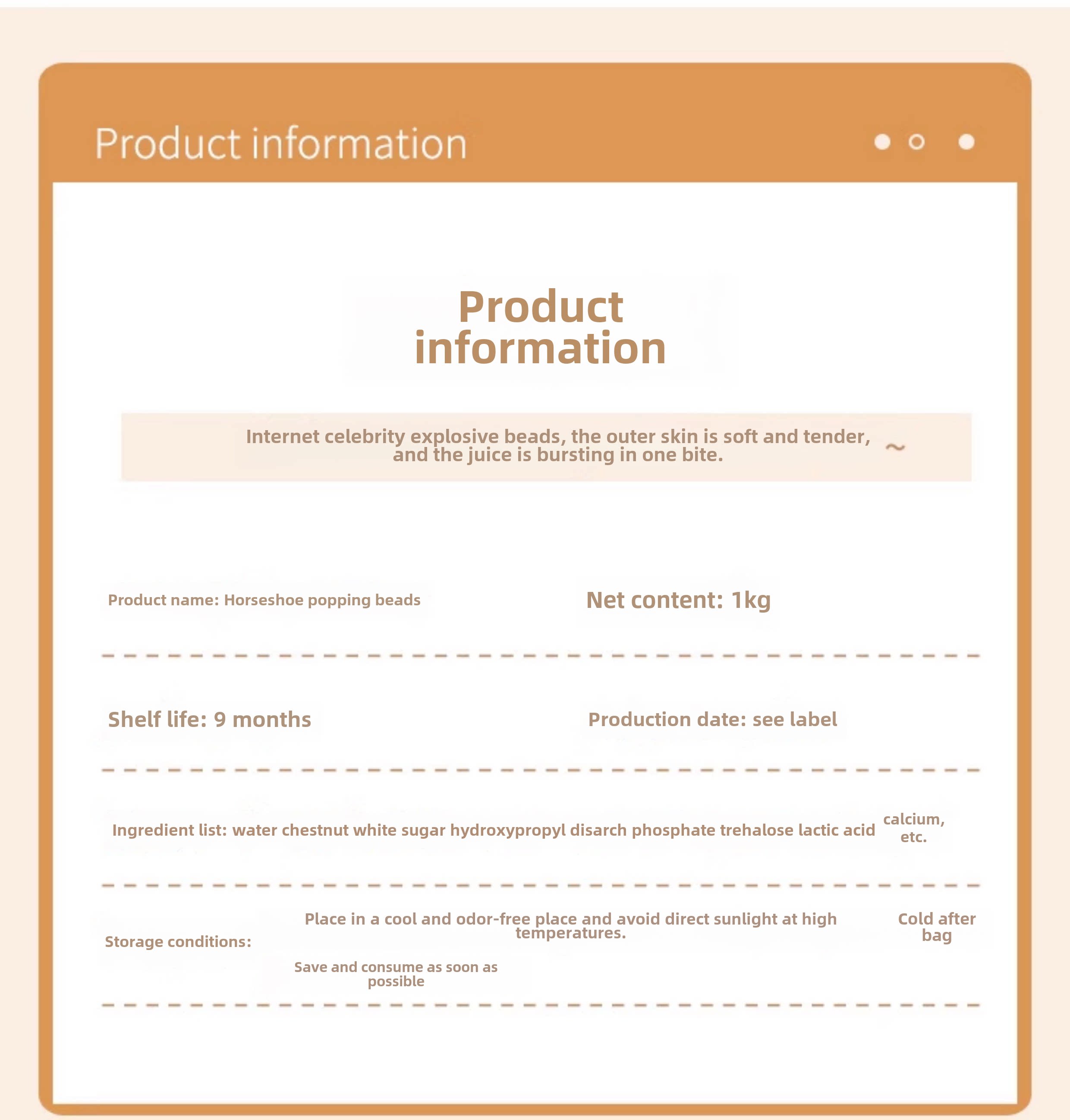 Product information

Product information

Internet celebrity explosive beads, the outer skin is soft and tender, and the juice is bursting in one bite. ~

Product name: Horseshoe popping beads

Net content: 1kg

Shelf life: 9 months

Production date: see label

Ingredient list: water chestnut white sugar hydroxypropyl disarch phosphate trehalose lactic acid calcium, etc.

Storage conditions:

Place in a cool and odor-free place and avoid direct sunlight at high temperatures.

Cold after bag

Save and consume as soon as possible